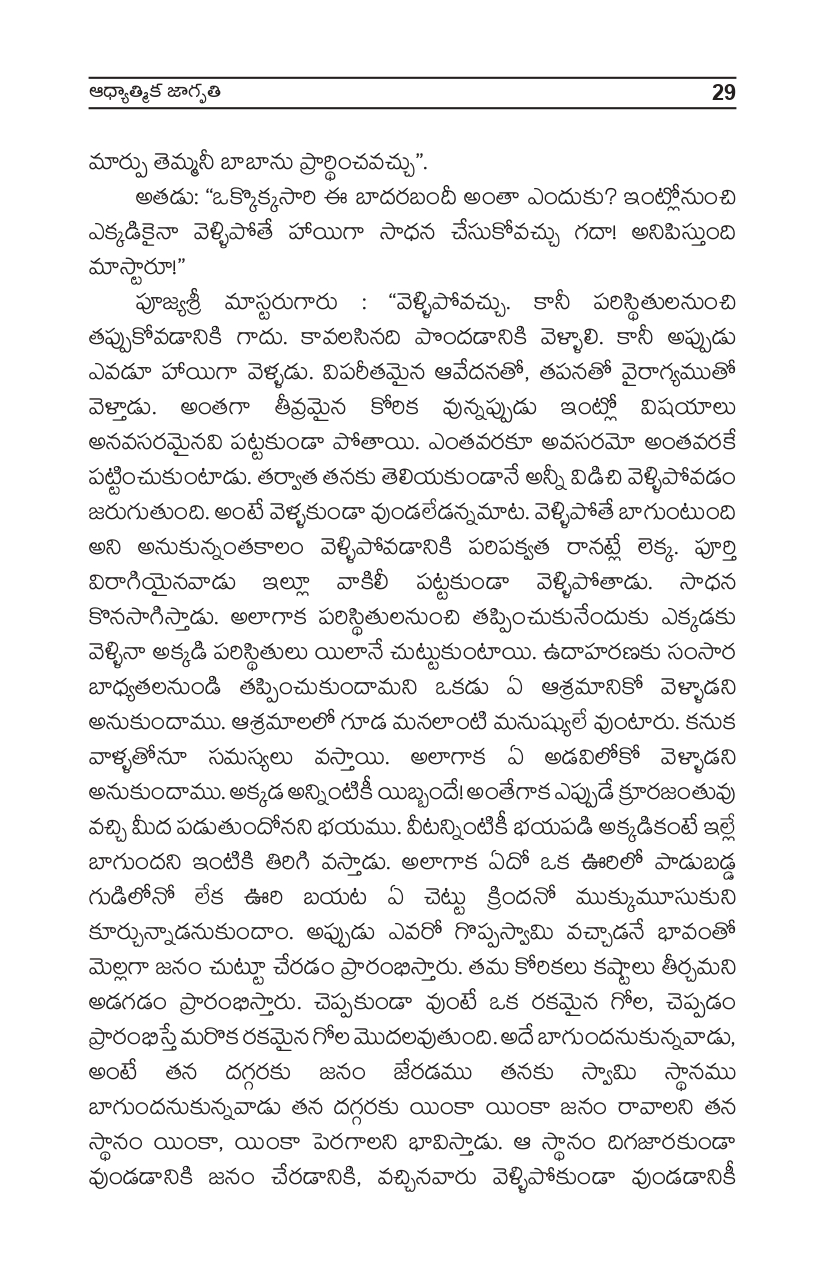 ఆధ్యాత్మిక జాగృతి 29

మార్పు తెమ్మనీ బాబాను ప్రార్థించవచ్చు".

అతడు: "ఒక్కొక్కసారి ఈ బాదరబందీ అంతా ఎందుకు? ఇంట్లోనుంచి ఎక్కడికైనా వెళ్ళిపోతే హాయిగా సాధన చేసుకోవచ్చు గదా! అనిపిస్తుంది మాస్టారూ!"

పూజ్యశ్రీ మాస్టరుగారు : "వెళ్ళిపోవచ్చు. కానీ పరిస్థితులనుంచి తప్పుకోవడానికి గాదు. కావలసినది పొందడానికి వెళ్ళాలి. కానీ అప్పుడు ఎవడూ హాయిగా వెళ్ళడు. విపరీతమైన ఆవేదనతో, తపనతో వైరాగ్యముతో వెళ్తాడు. అంతగా తీవ్రమైన కోరిక వున్నప్పుడు ఇంట్లో విషయాలు అనవసరమైనవి పట్టకుండా పోతాయి. ఎంతవరకూ అవసరమో అంతవరకే పట్టించుకుంటాడు. తర్వాత తనకు తెలియకుండానే అన్నీ విడిచి వెళ్ళిపోవడం జరుగుతుంది. అంటే వెళ్ళకుండా వుండలేడన్నమాట. వెళ్ళిపోతే బాగుంటుంది అని అనుకున్నంతకాలం వెళ్ళిపోవడానికి పరిపక్వత రానట్లే లెక్క. పూర్తి విరాగియైనవాడు ఇల్లూ వాకిలీ పట్టకుండా వెళ్ళిపోతాడు. సాధన కొనసాగిస్తాడు. అలాగాక పరిస్థితులనుంచి తప్పించుకునేందుకు ఎక్కడకు వెళ్ళినా అక్కడి పరిస్థితులు యిలానే చుట్టుకుంటాయి. ఉదాహరణకు సంసార బాధ్యతలనుండి తప్పించుకుందామని ఒకడు ఏ ఆశ్రమానికో వెళ్ళాడని అనుకుందాము. ఆశ్రమాలలో గూడ మనలాంటి మనుష్యులే వుంటారు. కనుక వాళ్ళతోనూ సమస్యలు వస్తాయి. అలాగాక ఏ అడవిలోకో వెళ్ళాడని అనుకుందాము. అక్కడ అన్నింటికీ యిబ్బందే! అంతేగాక ఎప్పుడే క్రూరజంతువు వచ్చి మీద పడుతుందోనని భయము. వీటన్నింటికీ భయపడి అక్కడికంటే ఇల్లే బాగుందని ఇంటికి తిరిగి వస్తాడు. అలాగాక ఏదో ఒక ఊరిలో పాడుబడ్డ గుడిలోనో లేక ఊరి బయట ఏ చెట్టు క్రిందనో ముక్కుమూసుకుని కూర్చున్నాడనుకుందాం. అప్పుడు ఎవరో గొప్పస్వామి వచ్చాడనే భావంతో మెల్లగా జనం చుట్టూ చేరడం ప్రారంభిస్తారు. తమ కోరికలు కష్టాలు తీర్చమని అడగడం ప్రారంభిస్తారు. చెప్పకుండా వుంటే ఒక రకమైన గోల, చెప్పడం ప్రారంభిస్తే మరొక రకమైన గోల మొదలవుతుంది. అదే బాగుందనుకున్నవాడు, అంటే తన దగ్గరకు జనం జేరడము తనకు స్వామి స్థానము బాగుందనుకున్నవాడు తన దగ్గరకు యింకా యింకా జనం రావాలని తన స్థానం యింకా, యింకా పెరగాలని భావిస్తాడు. ఆ స్థానం దిగజారకుండా వుండడానికి జనం చేరడానికి, వచ్చినవారు వెళ్ళిపోకుండా వుండడానికీ